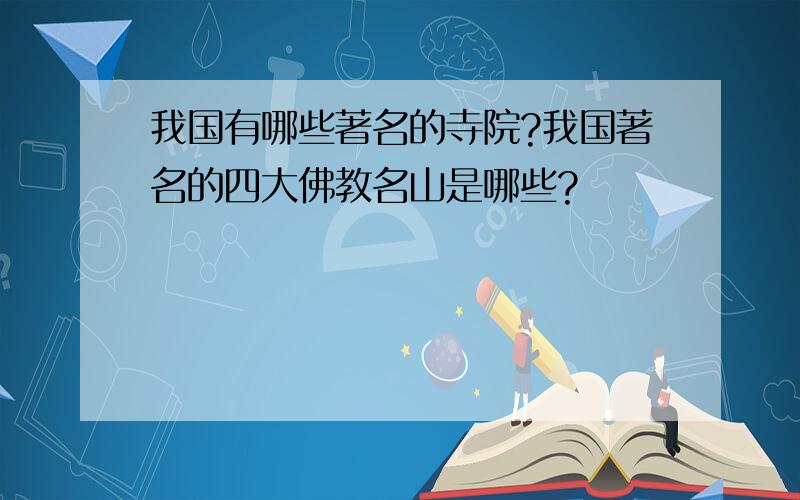 我国有哪些著名的寺院?我国著名的四大佛教名山是哪些?